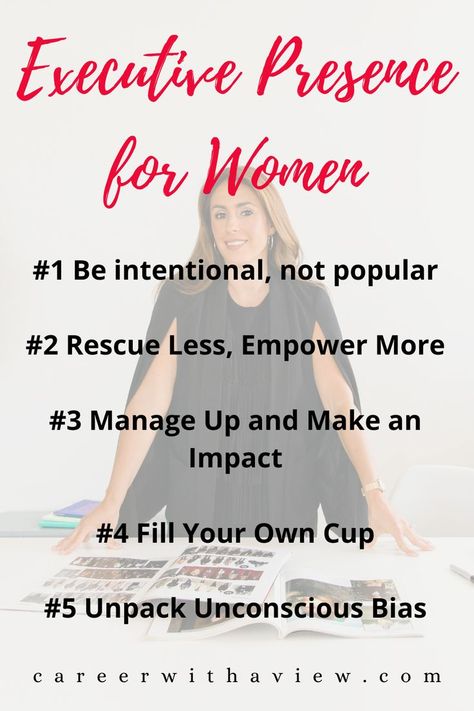 Executive Presence for Women

#1 Be intentional, not popular

#2 Rescue Less, Empower More

#3 Manage Up and Make an Impact

#4 Fill Your Own Cup

#5 Unpack Unconscious Bias

careerwithaview.com